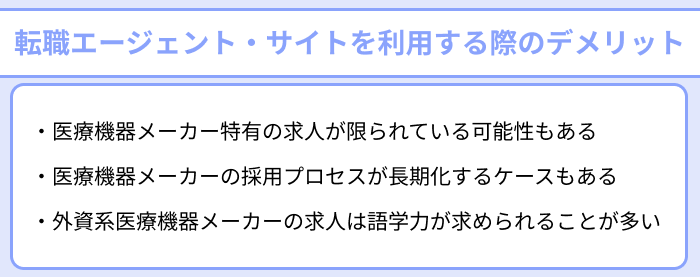 転職エージェント・サイトを利用する際のデメリット

・医療機器メーカー特有の求人が限られている可能性もある

・医療機器メーカーの採用プロセスが長期化するケースもある

・外資系医療機器メーカーの求人は語学力が求められることが多い